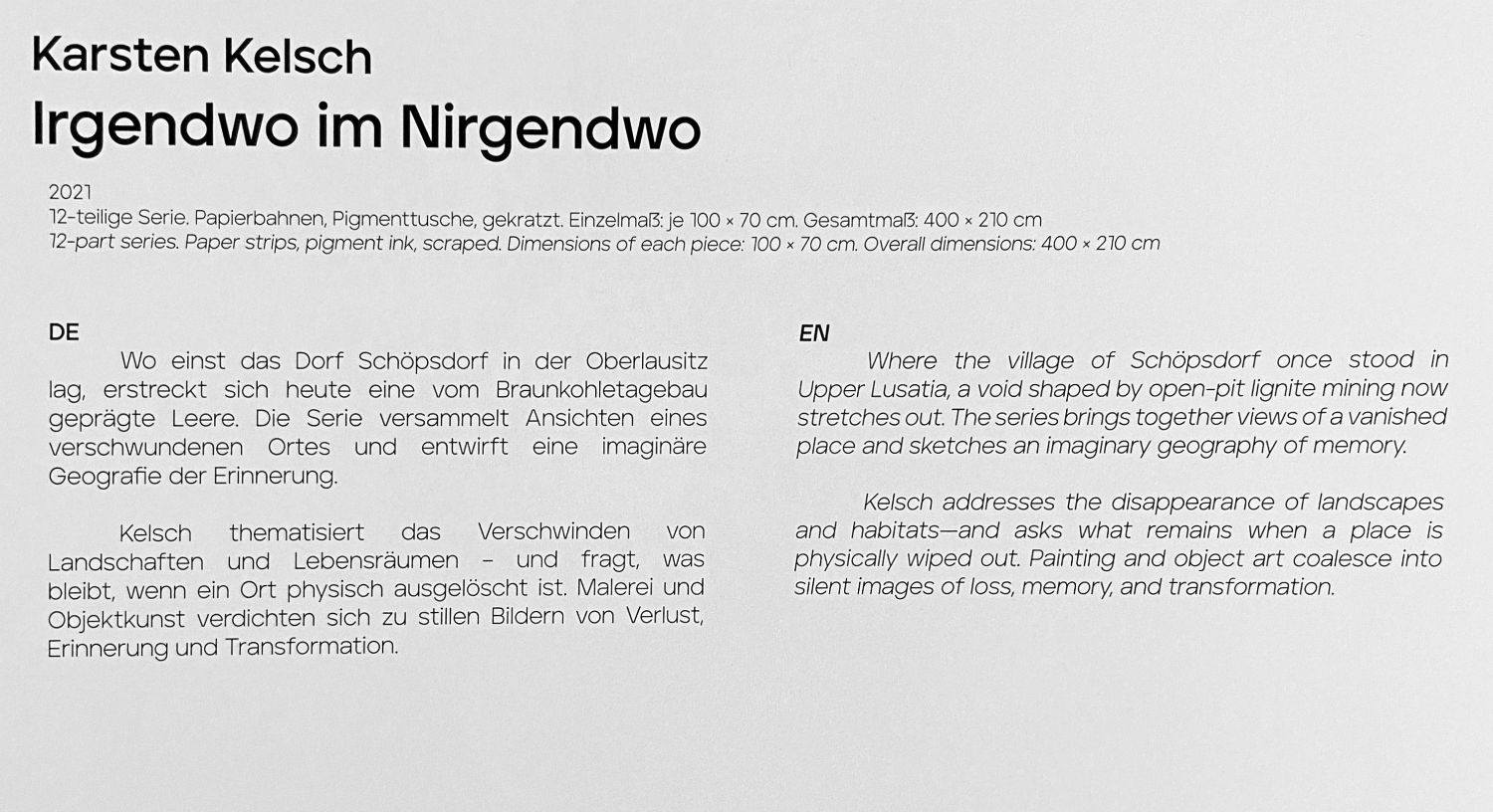 Karsten Kelsch
Irgendwo im Nirgendwo

2021
12-teilige Serie. Papierbahnen, Pigmenttusche, gekratzt. Einzelmaß: je 100 × 70 cm. Gesamtmaß: 400 × 210 cm
12-part series. Paper strips, pigment ink, scraped. Dimensions of each piece: 100 × 70 cm. Overall dimensions: 400 × 210 cm

DE

Wo einst das Dorf Schöpsdorf in der Oberlausitz lag, erstreckt sich heute eine vom Braunkohletagebau geprägte Leere. Die Serie versammelt Ansichten eines verschwundenen Ortes und entwirft eine imaginäre Geografie der Erinnerung.

Kelsch thematisiert das Verschwinden von Landschaften und Lebensräumen – und fragt, was bleibt, wenn ein Ort physisch ausgelöscht ist. Malerei und Objektkunst verdichten sich zu stillen Bildern von Verlust, Erinnerung und Transformation.

EN

Where the village of Schöpsdorf once stood in Upper Lusatia, a void shaped by open-pit lignite mining now stretches out. The series brings together views of a vanished place and sketches an imaginary geography of memory.

Kelsch addresses the disappearance of landscapes and habitats—and asks what remains when a place is physically wiped out. Painting and object art coalesce into silent images of loss, memory, and transformation.